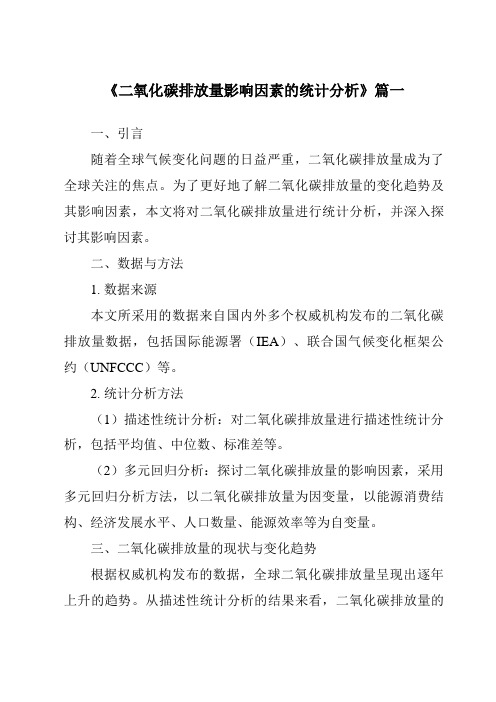 《二氧化碳排放量影响因素的统计分析》篇一

一、引言

随着全球气候变化问题的日益严重，二氧化碳排放量成为了全球关注的焦点。为了更好地了解二氧化碳排放量的变化趋势及其影响因素，本文将对二氧化碳排放量进行统计分析，并深入探讨其影响因素。

二、数据与方法

1. 数据来源

本文所采用的数据来自国内外多个权威机构发布的二氧化碳排放量数据，包括国际能源署（IEA）、联合国气候变化框架公约（UNFCCC）等。

2. 统计分析方法

（1）描述性统计分析：对二氧化碳排放量进行描述性统计分析，包括平均值、中位数、标准差等。

（2）多元回归分析：探讨二氧化碳排放量的影响因素，采用多元回归分析方法，以二氧化碳排放量为因变量，以能源消费结构、经济发展水平、人口数量、能源效率等为自变量。

三、二氧化碳排放量的现状与变化趋势

根据权威机构发布的数据，全球二氧化碳排放量呈现出逐年上升的趋势。从描述性统计分析的结果来看，二氧化碳排放量的